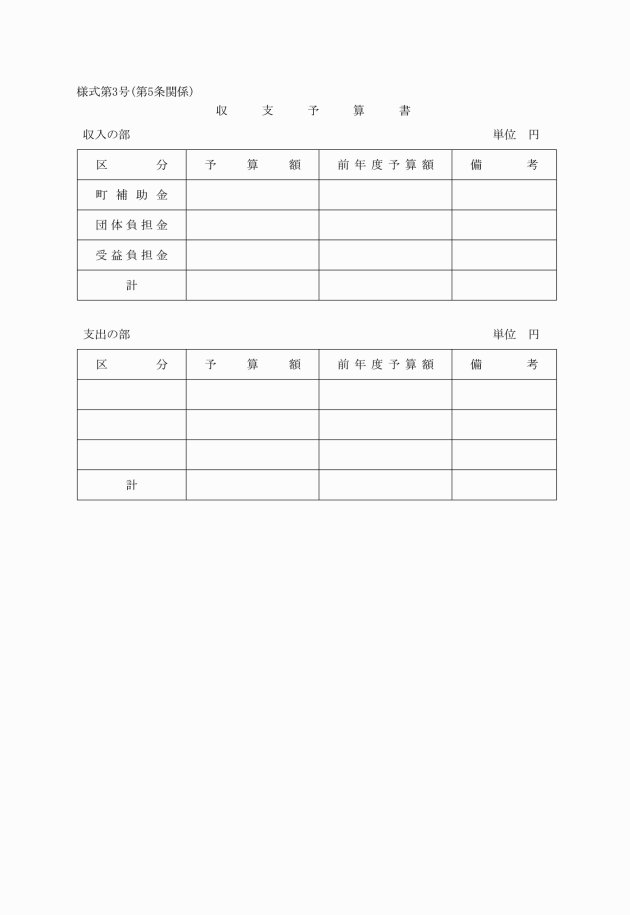 様式第3号(第5条関係)

収　支　予　算　書

収入の部　　　　　　　　　　　　　　　　　　　　　　単位　円

| 区　分 | 予　算　額 | 前年度予算額 | 備　考 |
|---|---|---|---|
| 町補助金 | | | |
| 団体負担金 | | | |
| 受益負担金 | | | |
| 計 | | | |

支出の部　　　　　　　　　　　　　　　　　　　　　　単位　円

| 区　分 | 予　算　額 | 前年度予算額 | 備　考 |
|---|---|---|---|
| | | | |
| | | | |
| | | | |
| 計 | | | |